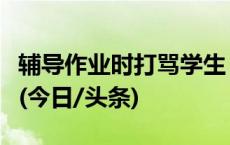 辅导作业时打骂学生
(今日/头条)